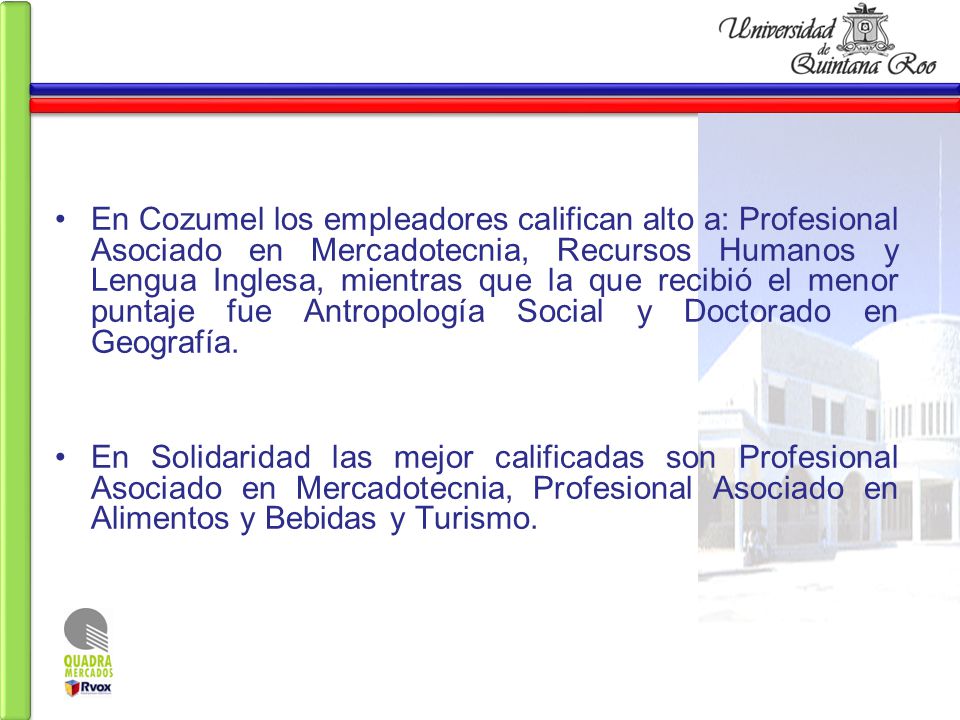 Universidad de Quintana Roo

• En Cozumel los empleadores califican alto a: Profesional Asociado en Mercadotecnia, Recursos Humanos y Lengua Inglesa, mientras que la que recibió el menor puntaje fue Antropología Social y Doctorado en Geografía.

• En Solidaridad las mejor calificadas son Profesional Asociado en Mercadotecnia, Profesional Asociado en Alimentos y Bebidas y Turismo.

QUADRA MERCADOS
Rvox